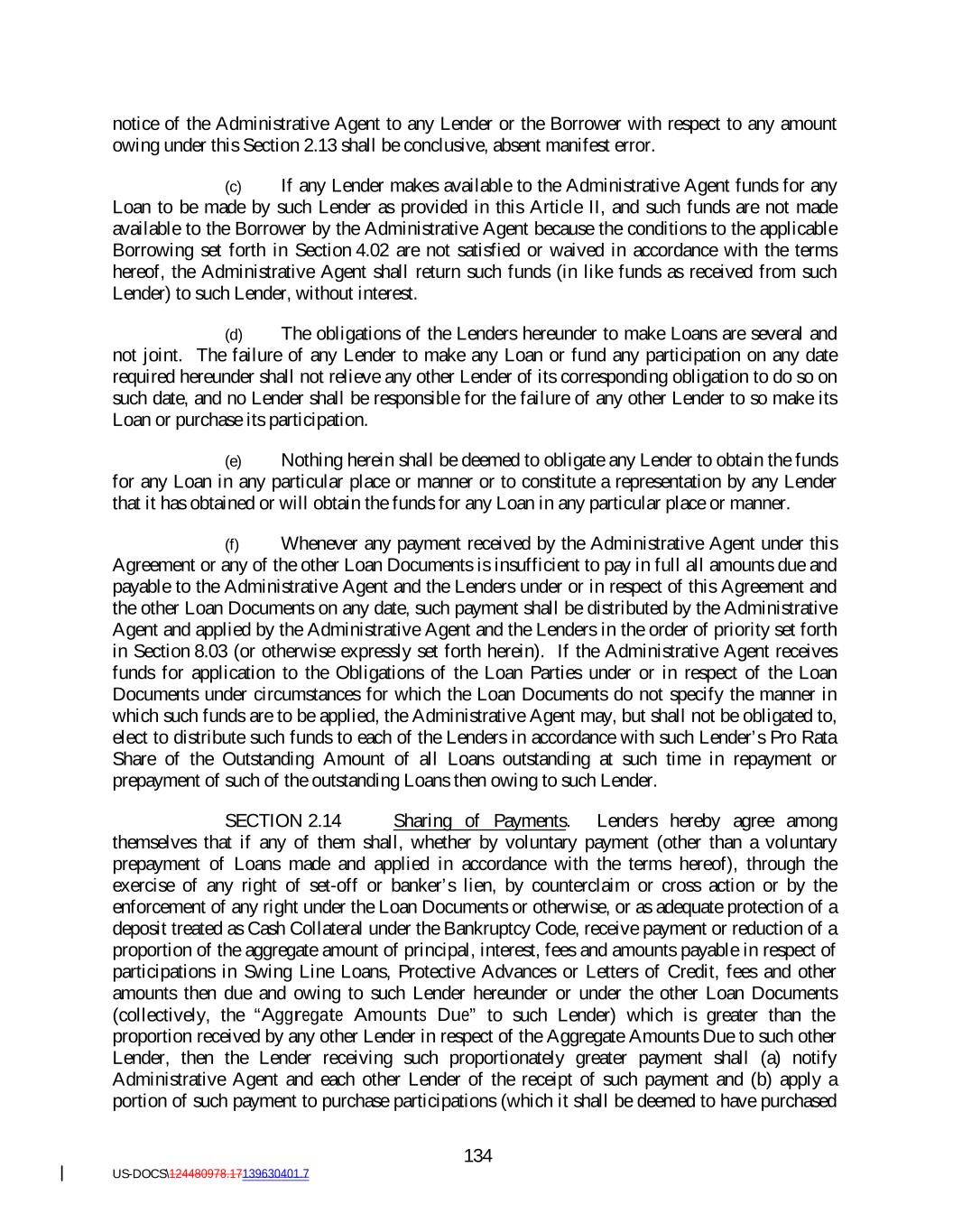 notice of the Administrative Agent to any Lender or the Borrower with respect to any amount owing under this Section 2.13 shall be conclusive, absent manifest error.

(c) If any Lender makes available to the Administrative Agent funds for any Loan to be made by such Lender as provided in this Article II, and such funds are not made available to the Borrower by the Administrative Agent because the conditions to the applicable Borrowing set forth in Section 4.02 are not satisfied or waived in accordance with the terms hereof, the Administrative Agent shall return such funds (in like funds as received from such Lender) to such Lender, without interest.

(d) The obligations of the Lenders hereunder to make Loans are several and not joint. The failure of any Lender to make any Loan or fund any participation on any date required hereunder shall not relieve any other Lender of its corresponding obligation to do so on such date, and no Lender shall be responsible for the failure of any other Lender to so make its Loan or purchase its participation.

(e) Nothing herein shall be deemed to obligate any Lender to obtain the funds for any Loan in any particular place or manner or to constitute a representation by any Lender that it has obtained or will obtain the funds for any Loan in any particular place or manner.

(f) Whenever any payment received by the Administrative Agent under this Agreement or any of the other Loan Documents is insufficient to pay in full all amounts due and payable to the Administrative Agent and the Lenders under or in respect of this Agreement and the other Loan Documents on any date, such payment shall be distributed by the Administrative Agent and applied by the Administrative Agent and the Lenders in the order of priority set forth in Section 8.03 (or otherwise expressly set forth herein). If the Administrative Agent receives funds for application to the Obligations of the Loan Parties under or in respect of the Loan Documents under circumstances for which the Loan Documents do not specify the manner in which such funds are to be applied, the Administrative Agent may, but shall not be obligated to, elect to distribute such funds to each of the Lenders in accordance with such Lender's Pro Rata Share of the Outstanding Amount of all Loans outstanding at such time in repayment or prepayment of such of the outstanding Loans then owing to such Lender.

SECTION 2.14 Sharing of Payments. Lenders hereby agree among themselves that if any of them shall, whether by voluntary payment (other than a voluntary prepayment of Loans made and applied in accordance with the terms hereof), through the exercise of any right of set-off or banker's lien, by counterclaim or cross action or by the enforcement of any right under the Loan Documents or otherwise, or as adequate protection of a deposit treated as Cash Collateral under the Bankruptcy Code, receive payment or reduction of a proportion of the aggregate amount of principal, interest, fees and amounts payable in respect of participations in Swing Line Loans, Protective Advances or Letters of Credit, fees and other amounts then due and owing to such Lender hereunder or under the other Loan Documents (collectively, the "Aggregate Amounts Due" to such Lender) which is greater than the proportion received by any other Lender in respect of the Aggregate Amounts Due to such other Lender, then the Lender receiving such proportionately greater payment shall (a) notify Administrative Agent and each other Lender of the receipt of such payment and (b) apply a portion of such payment to purchase participations (which it shall be deemed to have purchased

134

US-DOCS\124480978.17139630401.7